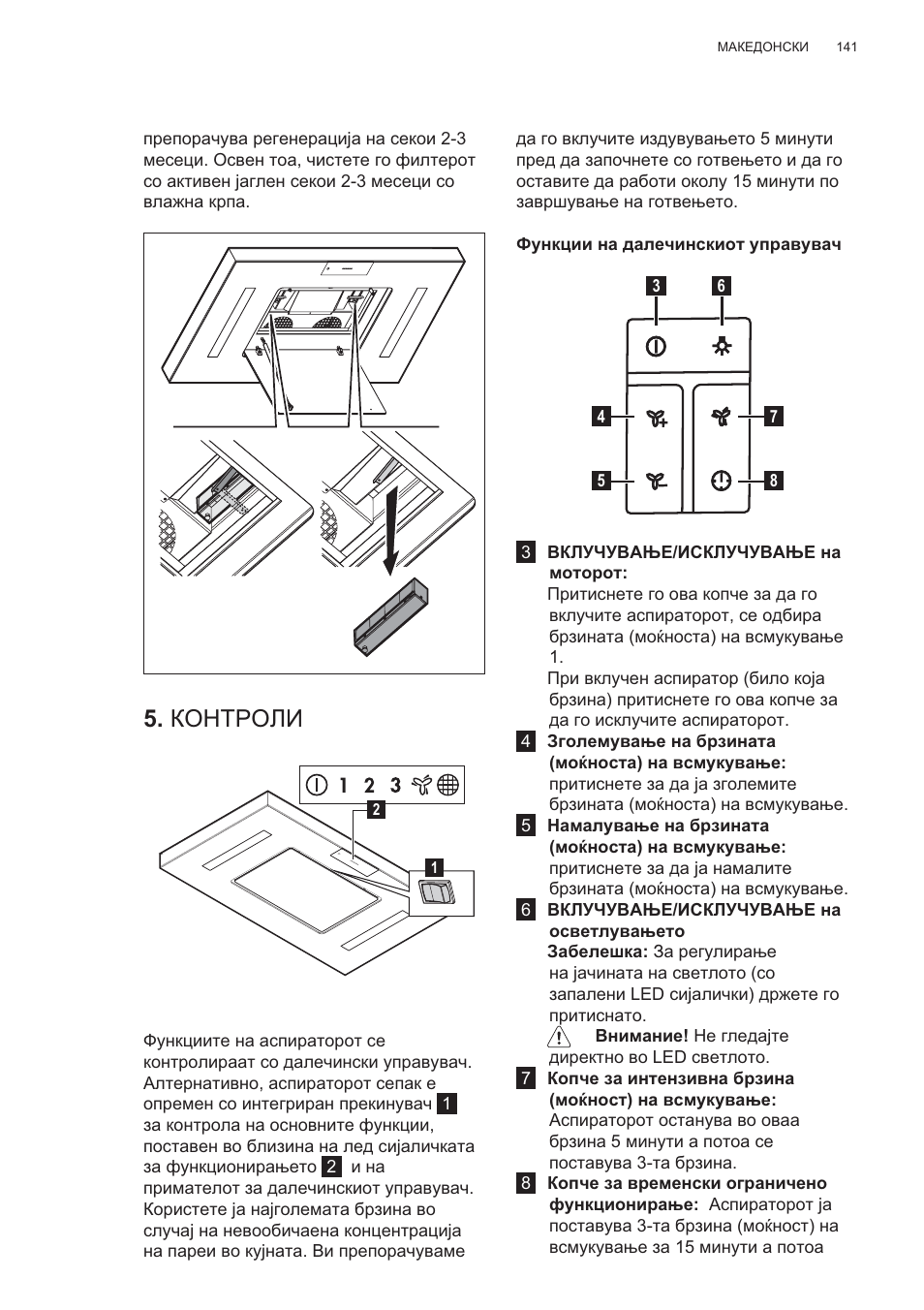 МАКЕДОНСКИ 141

препорачува регенерација на секои 2-3 месеци. Освен тоа, чистете го филтерот со активен јаглен секои 2-3 месеци со влажна крпа.

5. КОНТРОЛИ

1 2 3

2

1

Функциите на аспираторот се контролираат со далечински управувач. Алтернативно, аспираторот сепак е опремен со интегриран прекинувач 1 за контрола на основните функции, поставен во близина на лед сијаличката за функционирањето 2 и на примателот за далечинскиот управувач. Користете ја најголемата брзина во случај на невообичаена концентрација на пареи во кујната. Ви препорачуваме

да го вклучите издувувањето 5 минути пред да започнете со готвењето и да го оставите да работи околу 15 минути по завршување на готвењето.

Функции на далечинскиот управувач

3 6 4 7 5 8

3 ВКЛУЧУВАЊЕ/ИСКЛУЧУВАЊЕ на моторот:
Притиснете го ова копче за да го вклучите аспираторот, се одбира брзината (моќноста) на всмукување 1.
При вклучен аспиратор (било која брзина) притиснете го ова копче за да го исклучите аспираторот.

4 Зголемување на брзината (моќноста) на всмукување: притиснете за да ја зголемите брзината (моќноста) на всмукување.

5 Намалување на брзината (моќноста) на всмукување: притиснете за да ја намалите брзината (моќноста) на всмукување.

6 ВКЛУЧУВАЊЕ/ИСКЛУЧУВАЊЕ на осветлувањето
Забелешка: За регулирање на јачината на светлото (со запалени LED сијалички) држете го притиснато.
Внимание! Не гледајте директно во LED светлото.

7 Копче за интензивна брзина (моќност) на всмукување: Аспираторот останува во оваа брзина 5 минути а потоа се поставува 3-та брзина.

8 Копче за временски ограничено функционирање: Аспираторот ја поставува 3-та брзина (моќност) на всмукување за 15 минути а потоа